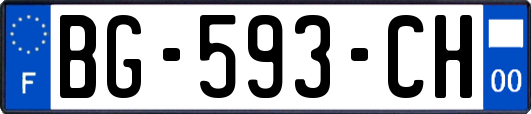 F
BG-593-CH
00